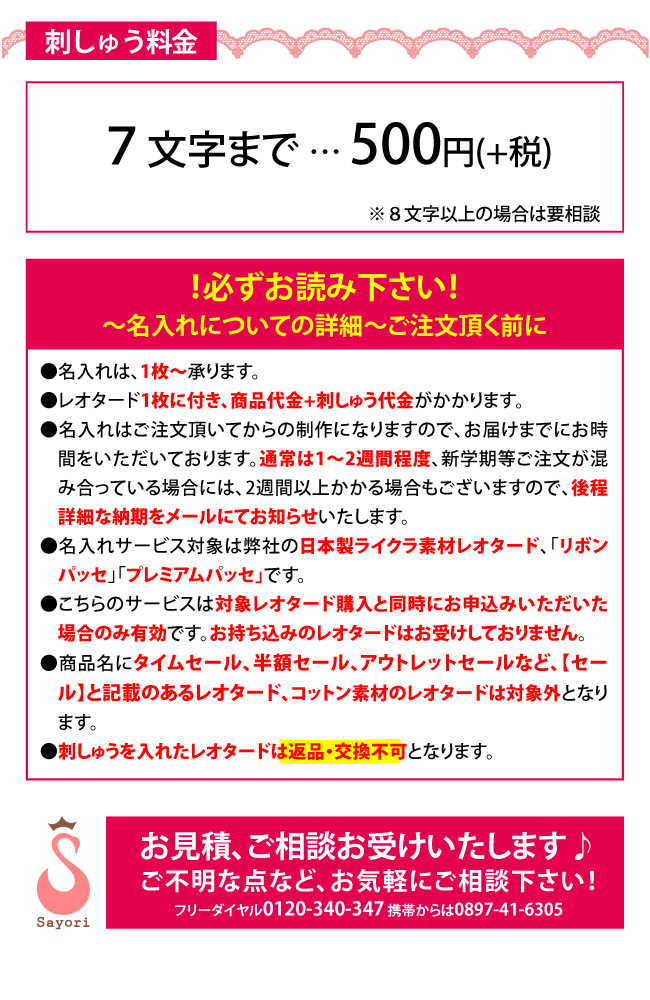 刺しゅう料金

7 文字まで … 500円(+税)

※８文字以上の場合は要相談

!必ずお読み下さい!
～名入れについての詳細～ご注文頂く前に

●名入れは、1枚～承ります。
●レオタード1枚に付き、商品代金+刺しゅう代金がかかります。
●名入れはご注文頂いてからの制作になりますので、お届けまでにお時間をいただいております。通常は1～2週間程度、新学期等ご注文が混み合っている場合には、2週間以上かかる場合もございますので、後程詳細な納期をメールにてお知らせいたします。
●名入れサービス対象は弊社の日本製ライクラ素材レオタード、「リボンパッセ」「プレミアムパッセ」です。
●こちらのサービスは対象レオタード購入と同時にお申込みいただいた場合のみ有効です。お持ち込みのレオタードはお受けしておりません。
●商品名にタイムセール、半額セール、アウトレットセールなど、【セール】と記載のあるレオタード、コットン素材のレオタードは対象外となります。
●刺しゅうを入れたレオタードは返品・交換不可となります。

Sayori

お見積、ご相談お受けいたします♪
ご不明な点など、お気軽にご相談下さい!
フリーダイヤル0120-340-347 携帯からは0897-41-6305